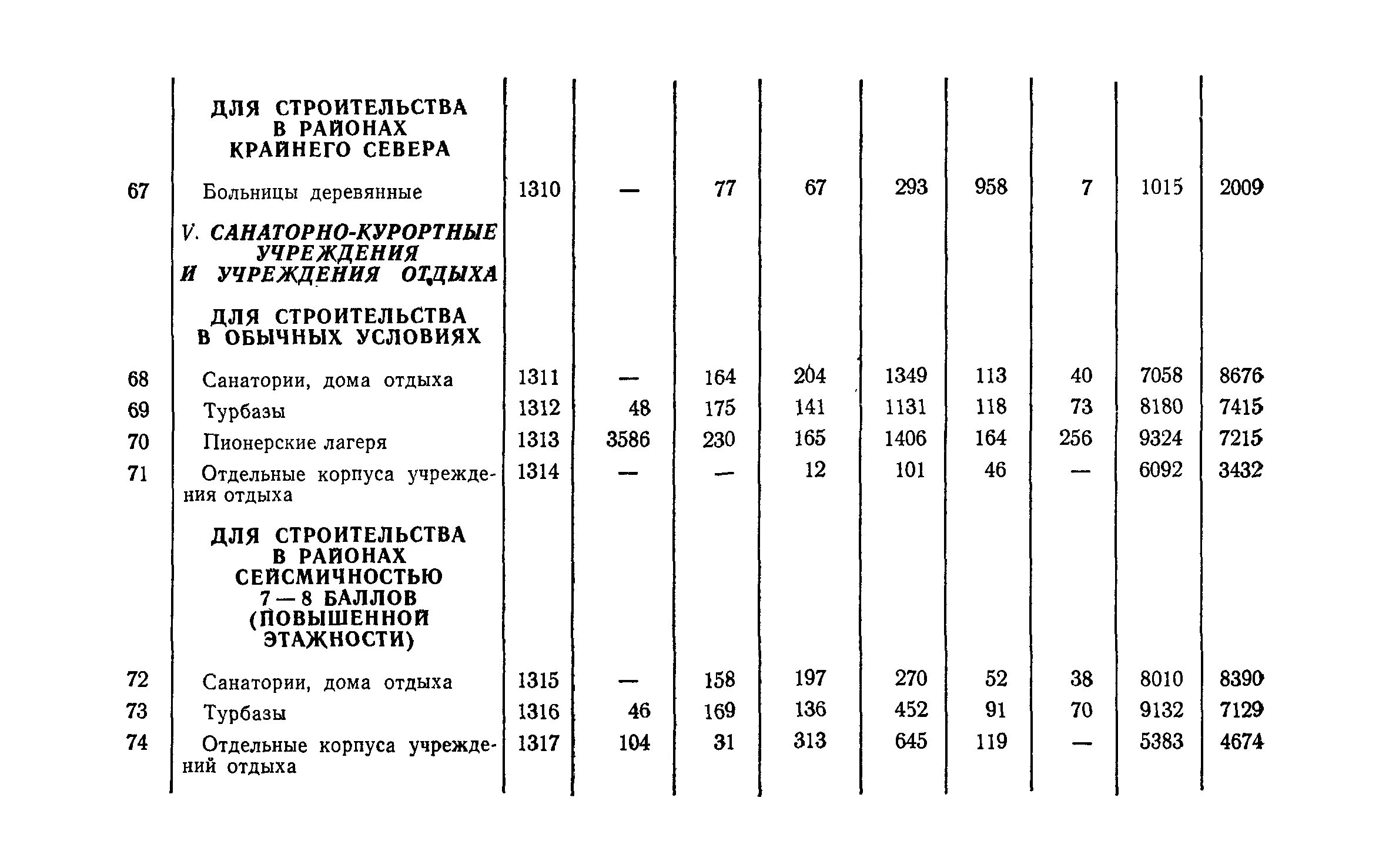 |  |  |  |  |  |  |  |  |  |  |  |
|---|---|---|---|---|---|---|---|---|---|---|
|  | ДЛЯ СТРОИТЕЛЬСТВА В РАЙОНАХ КРАЙНЕГО СЕВЕРА |  |  |  |  |  |  |  |  |  |
| 67 | Больницы деревянные | 1310 | — | 77 | 67 | 293 | 958 | 7 | 1015 | 2009 |
|  | V. САНАТОРНО-КУРОРТНЫЕ УЧРЕЖДЕНИЯ И УЧРЕЖДЕНИЯ ОТДЫХА |  |  |  |  |  |  |  |  |  |
|  | ДЛЯ СТРОИТЕЛЬСТВА В ОБЫЧНЫХ УСЛОВИЯХ |  |  |  |  |  |  |  |  |  |
| 68 | Санатории, дома отдыха | 1311 | — | 164 | 204 | 1349 | 113 | 40 | 7058 | 8676 |
| 69 | Турбазы | 1312 | 48 | 175 | 141 | 1131 | 118 | 73 | 8180 | 7415 |
| 70 | Пионерские лагеря | 1313 | 3586 | 230 | 165 | 1406 | 164 | 256 | 9324 | 7215 |
| 71 | Отдельные корпуса учреждения отдыха | 1314 | — | — | 12 | 101 | 46 | — | 6092 | 3432 |
|  | ДЛЯ СТРОИТЕЛЬСТВА В РАЙОНАХ СЕЙСМИЧНОСТЬЮ 7—8 БАЛЛОВ (ПОВЫШЕННОЙ ЭТАЖНОСТИ) |  |  |  |  |  |  |  |  |  |
| 72 | Санатории, дома отдыха | 1315 | — | 158 | 197 | 270 | 52 | 38 | 8010 | 8390 |
| 73 | Турбазы | 1316 | 46 | 169 | 136 | 452 | 91 | 70 | 9132 | 7129 |
| 74 | Отдельные корпуса учреждений отдыха | 1317 | 104 | 31 | 313 | 645 | 119 | — | 5383 | 4674 |